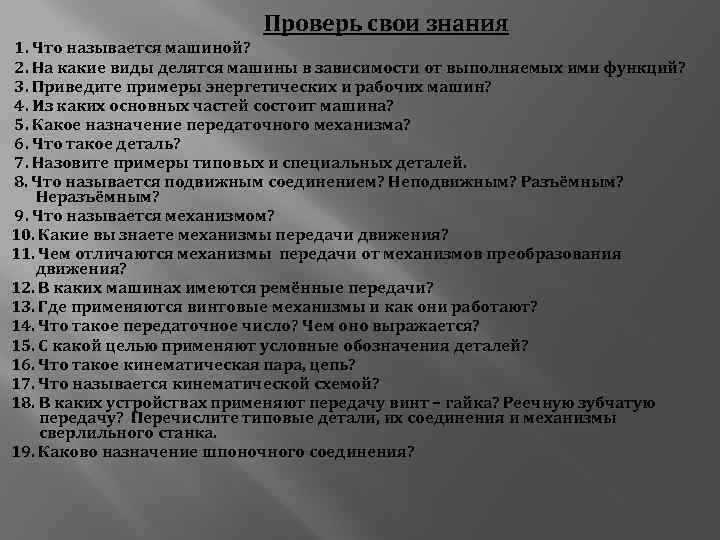 Проверь свои знания

1. Что называется машиной?
2. На какие виды делятся машины в зависимости от выполняемых ими функций?
3. Приведите примеры энергетических и рабочих машин?
4. Из каких основных частей состоит машина?
5. Какое назначение передаточного механизма?
6. Что такое деталь?
7. Назовите примеры типовых и специальных деталей.
8. Что называется подвижным соединением? Неподвижным? Разъёмным? Неразъёмным?
9. Что называется механизмом?
10. Какие вы знаете механизмы передачи движения?
11. Чем отличаются механизмы передачи от механизмов преобразования движения?
12. В каких машинах имеются ремённые передачи?
13. Где применяются винтовые механизмы и как они работают?
14. Что такое передаточное число? Чем оно выражается?
15. С какой целью применяют условные обозначения деталей?
16. Что такое кинематическая пара, цепь?
17. Что называется кинематической схемой?
18. В каких устройствах применяют передачу винт – гайка? Реечную зубчатую передачу? Перечислите типовые детали, их соединения и механизмы сверлильного станка.
19. Каково назначение шпоночного соединения?